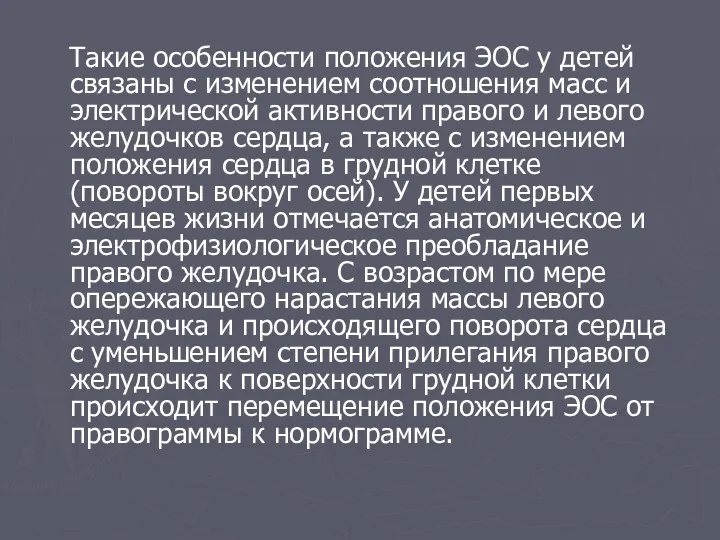 Такие особенности положения ЭОС у детей связаны с изменением соотношения масс и электрической активности правого и левого желудочков сердца, а также с изменением положения сердца в грудной клетке (повороты вокруг осей). У детей первых месяцев жизни отмечается анатомическое и электрофизиологическое преобладание правого желудочка. С возрастом по мере опережающего нарастания массы левого желудочка и происходящего поворота сердца с уменьшением степени прилегания правого желудочка к поверхности грудной клетки происходит перемещение положения ЭОС от правограммы к нормограмме.